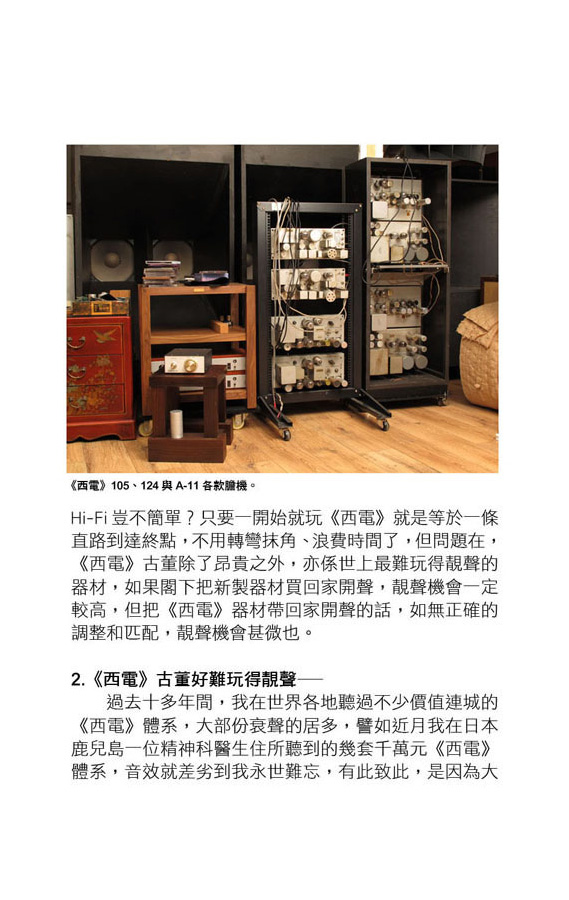 《西電》105、124 與 A-11 各款膽機。

Hi-Fi 豈不簡單？只要一開始就玩《西電》就是等於一條直路到達終點，不用轉彎抹角、浪費時間了，但問題在，《西電》古董除了昂貴之外，亦係世上最難玩得靚聲的器材，如果閣下把新製器材買回家開聲，靚聲機會一定較高，但把《西電》器材帶回家開聲的話，如無正確的調整和匹配，靚聲機會甚微也。

2.《西電》古董好難玩得靚聲──

過去十多年間，我在世界各地聽過不少價值連城的《西電》體系，大部份衰聲的居多，譬如近月我在日本鹿兒島一位精神科醫生住所聽到的幾套千萬元《西電》體系，音效就差劣到我永世難忘，有此致此，是因為大